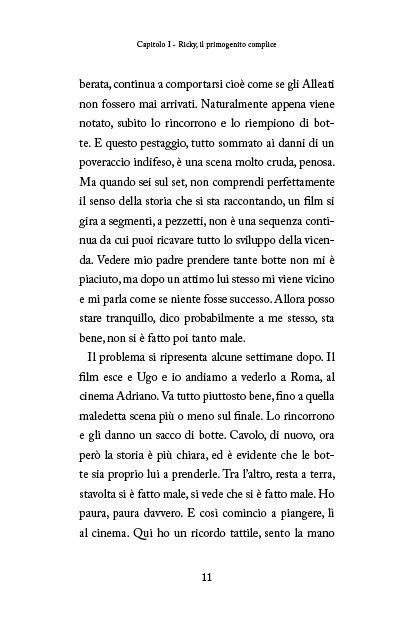 Capitolo I - Ricky, il primogenito complice

berata, continua a comportarsi cioè come se gli Alleati non fossero mai arrivati. Naturalmente appena viene notato, subito lo rincorrono e lo riempiono di botte. E questo pestaggio, tutto sommato ai danni di un poveraccio indifeso, è una scena molto cruda, penosa. Ma quando sei sul set, non comprendi perfettamente il senso della storia che si sta raccontando, un film si gira a segmenti, a pezzetti, non è una sequenza continua da cui puoi ricavare tutto lo sviluppo della vicenda. Vedere mio padre prendere tante botte non mi è piaciuto, ma dopo un attimo lui stesso mi viene vicino e mi parla come se niente fosse successo. Allora posso stare tranquillo, dico probabilmente a me stesso, sta bene, non si è fatto poi tanto male.

Il problema si ripresenta alcune settimane dopo. Il film esce e Ugo e io andiamo a vederlo a Roma, al cinema Adriano. Va tutto piuttosto bene, fino a quella maledetta scena più o meno sul finale. Lo rincorrono e gli danno un sacco di botte. Cavolo, di nuovo, ora però la storia è più chiara, ed è evidente che le botte sia proprio lui a prenderle. Tra l'altro, resta a terra, stavolta si è fatto male, si vede che si è fatto male. Ho paura, paura davvero. E così comincio a piangere, lì al cinema. Qui ho un ricordo tattile, sento la mano

11